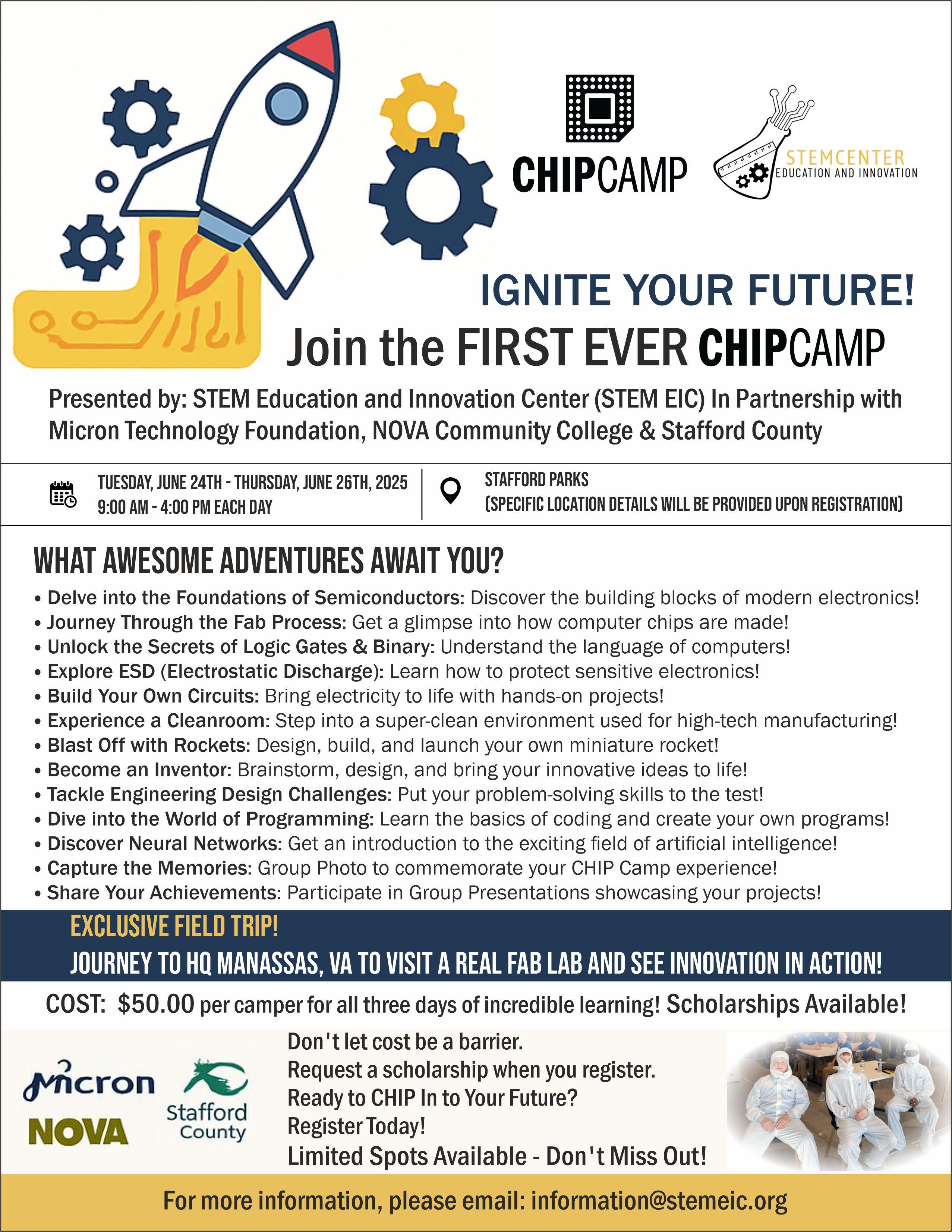 CHIPCAMP

STEMCENTER
EDUCATION AND INNOVATION

IGNITE YOUR FUTURE!
Join the FIRST EVER CHIPCAMP

Presented by: STEM Education and Innovation Center (STEM EIC) In Partnership with Micron Technology Foundation, NOVA Community College & Stafford County

TUESDAY, JUNE 24TH - THURSDAY, JUNE 26TH, 2025
9:00 AM - 4:00 PM EACH DAY

STAFFORD PARKS
(SPECIFIC LOCATION DETAILS WILL BE PROVIDED UPON REGISTRATION)

WHAT AWESOME ADVENTURES AWAIT YOU?

• Delve into the Foundations of Semiconductors: Discover the building blocks of modern electronics!
• Journey Through the Fab Process: Get a glimpse into how computer chips are made!
• Unlock the Secrets of Logic Gates & Binary: Understand the language of computers!
• Explore ESD (Electrostatic Discharge): Learn how to protect sensitive electronics!
• Build Your Own Circuits: Bring electricity to life with hands-on projects!
• Experience a Cleanroom: Step into a super-clean environment used for high-tech manufacturing!
• Blast Off with Rockets: Design, build, and launch your own miniature rocket!
• Become an Inventor: Brainstorm, design, and bring your innovative ideas to life!
• Tackle Engineering Design Challenges: Put your problem-solving skills to the test!
• Dive into the World of Programming: Learn the basics of coding and create your own programs!
• Discover Neural Networks: Get an introduction to the exciting field of artificial intelligence!
• Capture the Memories: Group Photo to commemorate your CHIP Camp experience!
• Share Your Achievements: Participate in Group Presentations showcasing your projects!

EXCLUSIVE FIELD TRIP!
JOURNEY TO HQ MANASSAS, VA TO VISIT A REAL FAB LAB AND SEE INNOVATION IN ACTION!

COST: $50.00 per camper for all three days of incredible learning! Scholarships Available!

Micron
NOVA
Stafford County

Don't let cost be a barrier.
Request a scholarship when you register.
Ready to CHIP In to Your Future?
Register Today!
Limited Spots Available - Don't Miss Out!

For more information, please email: information@stemeic.org